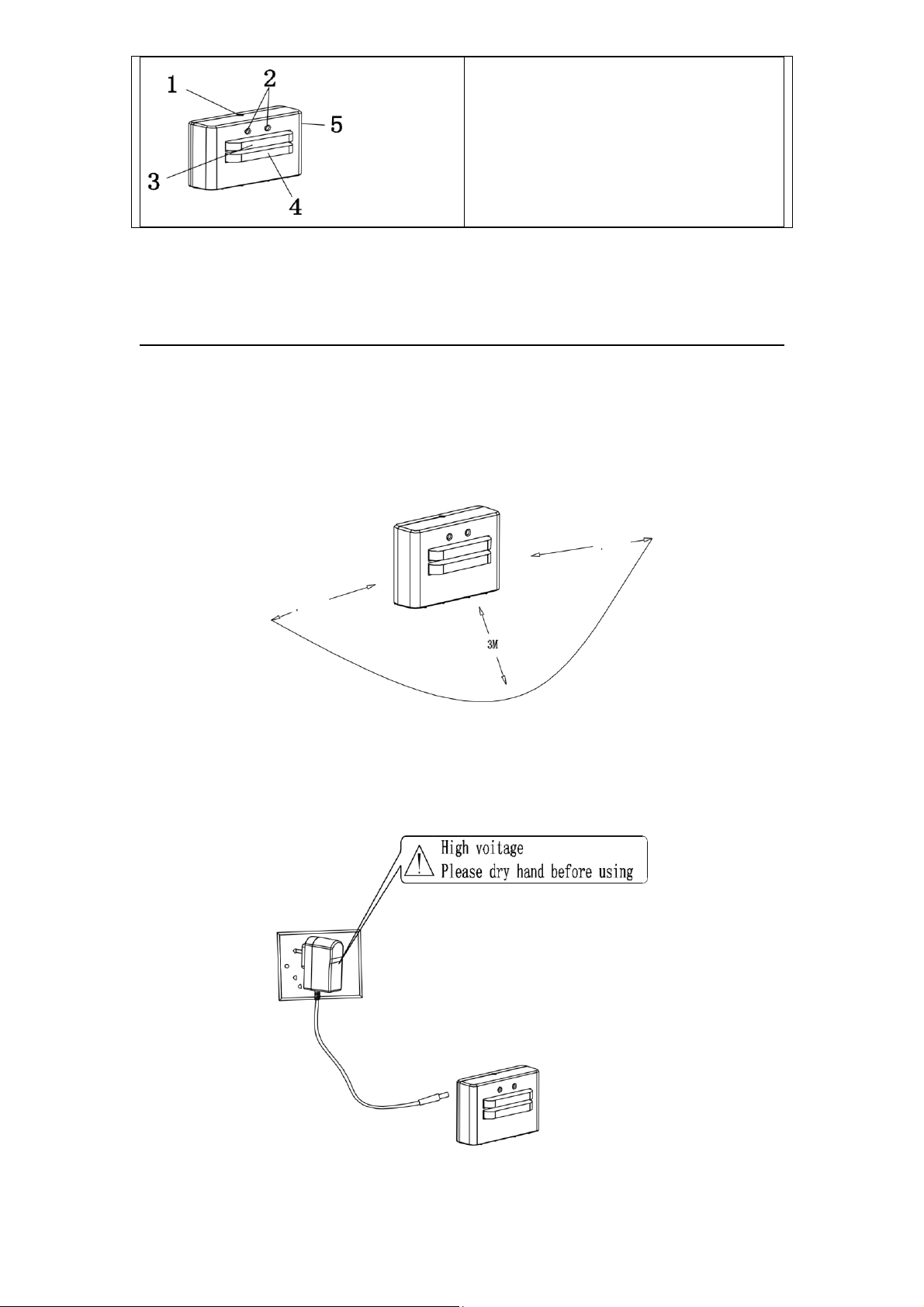 1
2
5
3
4

3M

High voitage
Please dry hand before using